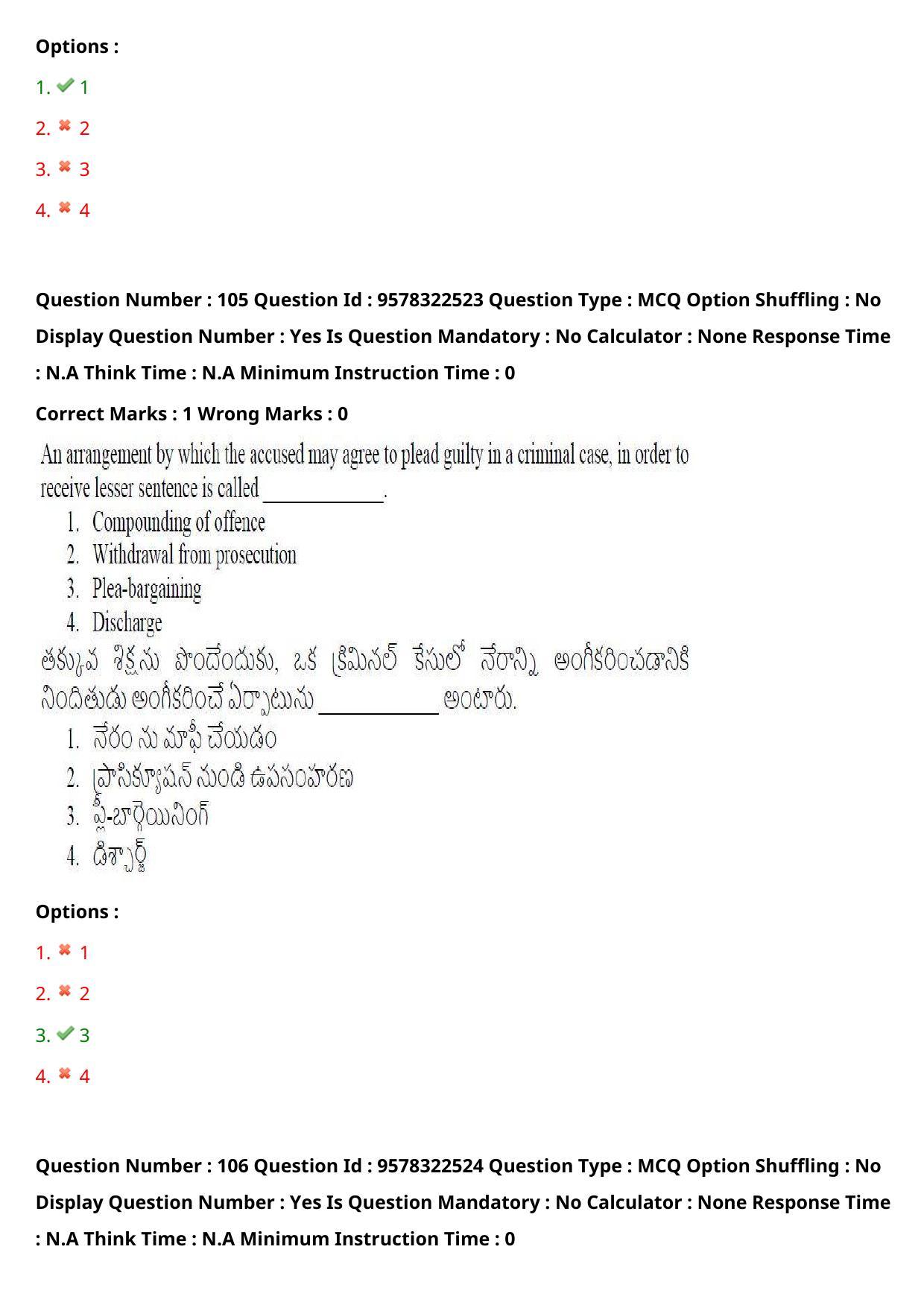 Options :

1. 1

2. 2

3. 3

4. 4

Question Number : 105 Question Id : 9578322523 Question Type : MCQ Option Shuffling : No Display Question Number : Yes Is Question Mandatory : No Calculator : None Response Time : N.A Think Time : N.A Minimum Instruction Time : 0

Correct Marks : 1 Wrong Marks : 0

An arrangement by which the accused may agree to plead guilty in a criminal case, in order to receive lesser sentence is called ____________.

1. Compounding of offence
2. Withdrawal from prosecution
3. Plea-bargaining
4. Discharge

తక్కువ శిక్షను పొందేందుకు, ఒక క్రిమినల్ కేసులో నేరాన్ని అంగీకరించడానికి నిందితుడు అంగీకరించే ఏర్పాటును ____________ అంటారు.

1. నేరం ను మాఫీ చేయడం
2. ప్రాసిక్యూషన్ నుండి ఉపసంహరణ
3. ప్లీ-బార్గెయినింగ్
4. డిశ్చార్జ్

Options :

1. 1

2. 2

3. 3

4. 4

Question Number : 106 Question Id : 9578322524 Question Type : MCQ Option Shuffling : No Display Question Number : Yes Is Question Mandatory : No Calculator : None Response Time : N.A Think Time : N.A Minimum Instruction Time : 0